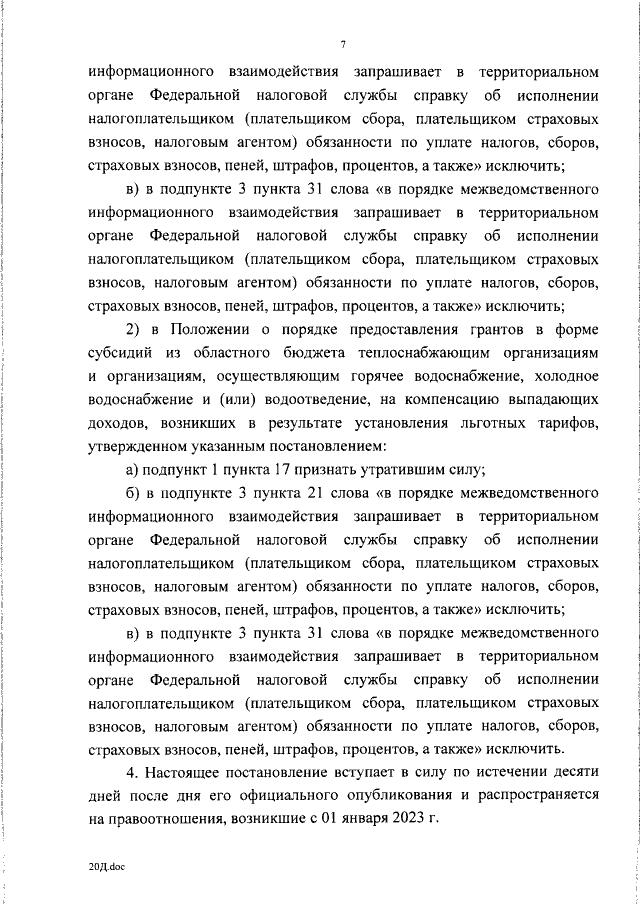 7

информационного взаимодействия запрашивает в территориальном органе Федеральной налоговой службы справку об исполнении налогоплательщиком (плательщиком сбора, плательщиком страховых взносов, налоговым агентом) обязанности по уплате налогов, сборов, страховых взносов, пеней, штрафов, процентов, а также» исключить;

в) в подпункте 3 пункта 31 слова «в порядке межведомственного информационного взаимодействия запрашивает в территориальном органе Федеральной налоговой службы справку об исполнении налогоплательщиком (плательщиком сбора, плательщиком страховых взносов, налоговым агентом) обязанности по уплате налогов, сборов, страховых взносов, пеней, штрафов, процентов, а также» исключить;

2) в Положении о порядке предоставления грантов в форме субсидий из областного бюджета теплоснабжающим организациям и организациям, осуществляющим горячее водоснабжение, холодное водоснабжение и (или) водоотведение, на компенсацию выпадающих доходов, возникших в результате установления льготных тарифов, утвержденном указанным постановлением:

а) подпункт 1 пункта 17 признать утратившим силу;

б) в подпункте 3 пункта 21 слова «в порядке межведомственного информационного взаимодействия запрашивает в территориальном органе Федеральной налоговой службы справку об исполнении налогоплательщиком (плательщиком сбора, плательщиком страховых взносов, налоговым агентом) обязанности по уплате налогов, сборов, страховых взносов, пеней, штрафов, процентов, а также» исключить;

в) в подпункте 3 пункта 31 слова «в порядке межведомственного информационного взаимодействия запрашивает в территориальном органе Федеральной налоговой службы справку об исполнении налогоплательщиком (плательщиком сбора, плательщиком страховых взносов, налоговым агентом) обязанности по уплате налогов, сборов, страховых взносов, пеней, штрафов, процентов, а также» исключить.

4. Настоящее постановление вступает в силу по истечении десяти дней после дня его официального опубликования и распространяется на правоотношения, возникшие с 01 января 2023 г.

20Д.doc